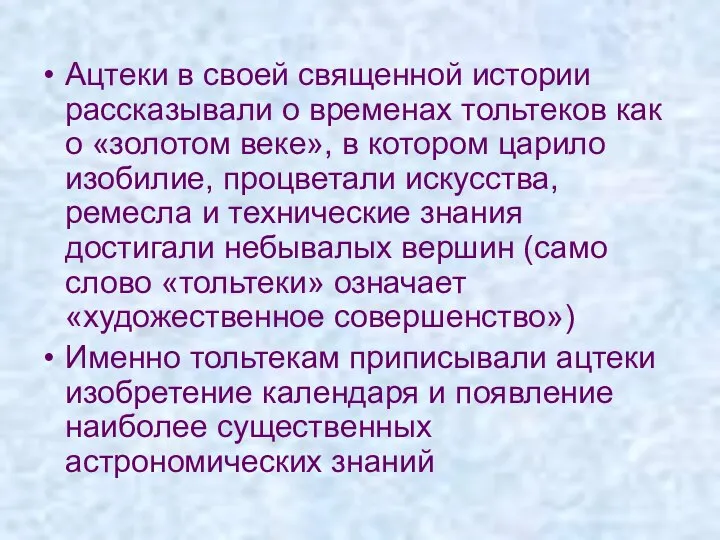 • Ацтеки в своей священной истории рассказывали о временах тольтеков как о «золотом веке», в котором царило изобилие, процветали искусства, ремесла и технические знания достигали небывалых вершин (само слово «тольтеки» означает «художественное совершенство»)
• Именно тольтекам приписывали ацтеки изобретение календаря и появление наиболее существенных астрономических знаний